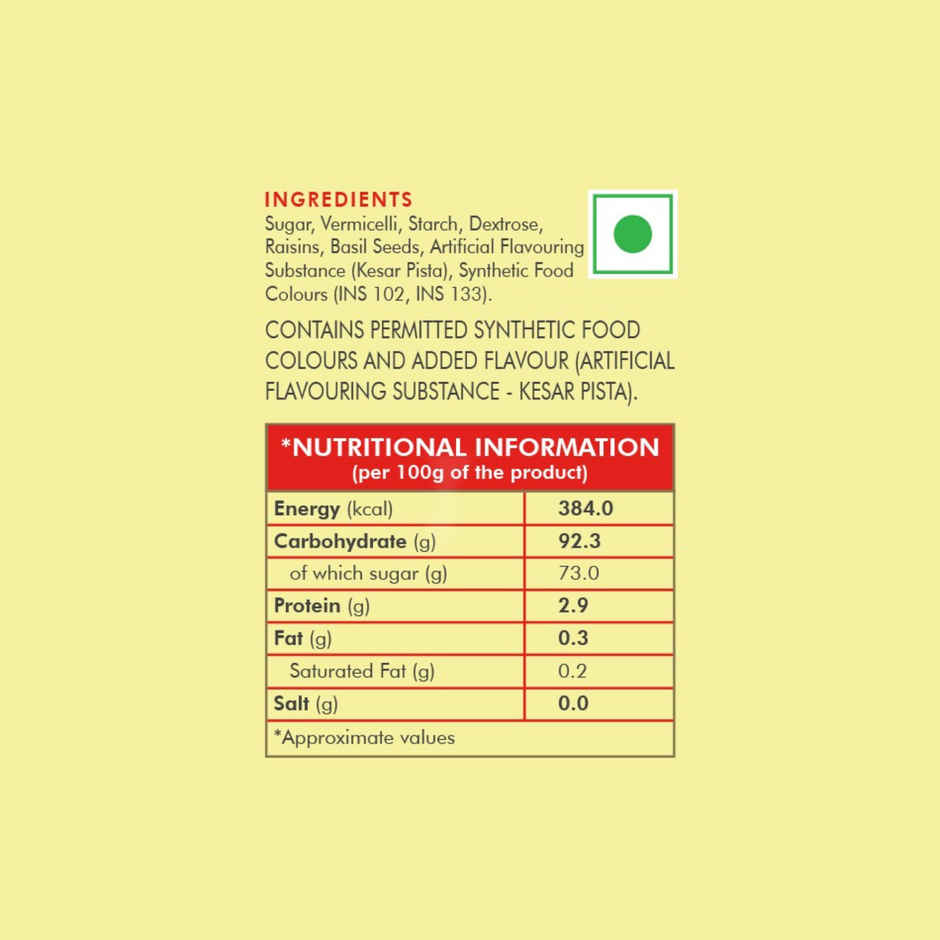 INGREDIENTS
Sugar, Vermicelli, Starch, Dextrose, Raisins, Basil Seeds, Artificial Flavouring Substance (Kesar Pista), Synthetic Food Colours (INS 102, INS 133).

CONTAINS PERMITTED SYNTHETIC FOOD COLOURS AND ADDED FLAVOUR (ARTIFICIAL FLAVOURING SUBSTANCE - KESAR PISTA).

*NUTRITIONAL INFORMATION
(per 100g of the product)

| Energy (kcal) | 384.0 |
|---|---|
| Carbohydrate (g) | 92.3 |
| of which sugar (g) | 73.0 |
| Protein (g) | 2.9 |
| Fat (g) | 0.3 |
| Saturated Fat (g) | 0.2 |
| Salt (g) | 0.0 |

*Approximate values